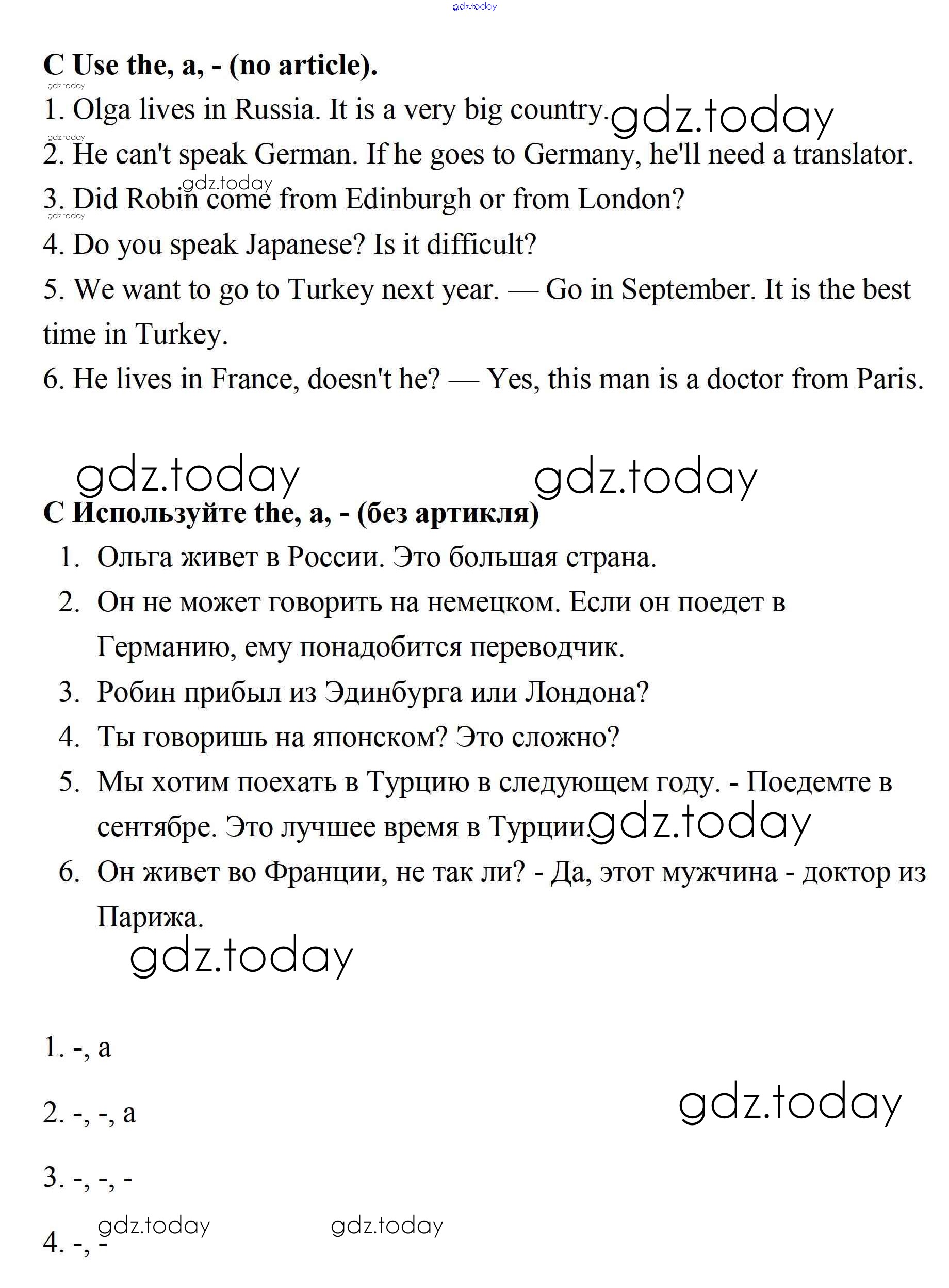 gdz.today

C Use the, a, - (no article).

gdz.today

1. Olga lives in Russia. It is a very big country. gdz.today

gdz.today

2. He can't speak German. If he goes to Germany, he'll need a translator.

gdz.today

3. Did Robin come from Edinburgh or from London?

gdz.today

4. Do you speak Japanese? Is it difficult?

5. We want to go to Turkey next year. — Go in September. It is the best time in Turkey.

6. He lives in France, doesn't he? — Yes, this man is a doctor from Paris.

gdz.today gdz.today

C Используйте the, a, - (без артикля)

1. Ольга живет в России. Это большая страна.
2. Он не может говорить на немецком. Если он поедет в Германию, ему понадобится переводчик.
3. Робин прибыл из Эдинбурга или Лондона?
4. Ты говоришь на японском? Это сложно?
5. Мы хотим поехать в Турцию в следующем году. - Поедемте в сентябре. Это лучшее время в Турции. gdz.today
6. Он живет во Франции, не так ли? - Да, этот мужчина - доктор из Парижа.

gdz.today

1. -, a

2. -, -, a

gdz.today

3. -, -, -

gdz.today gdz.today

4. -, -